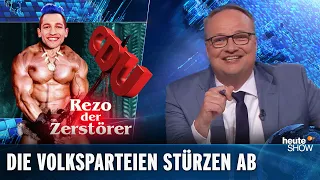 CDU

Rezo der Zerstörer

heute SHOW

DIE VOLKSPARTEIEN STÜRZEN AB